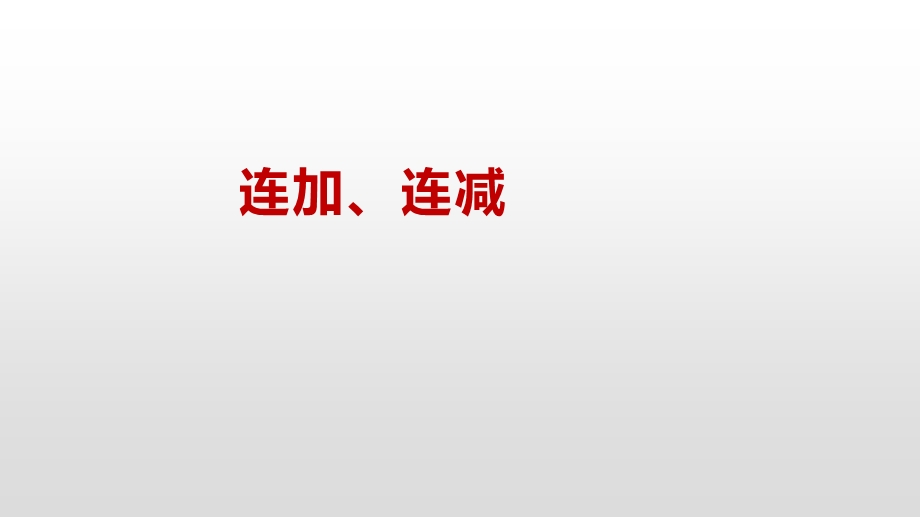 连加、连减